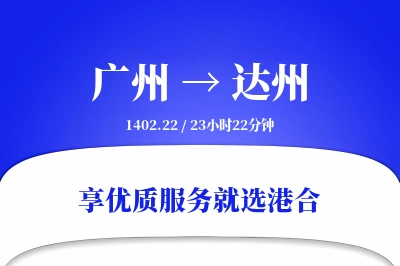 广州 → 达州

1402.22 / 23小时22分钟

享优质服务就选港合